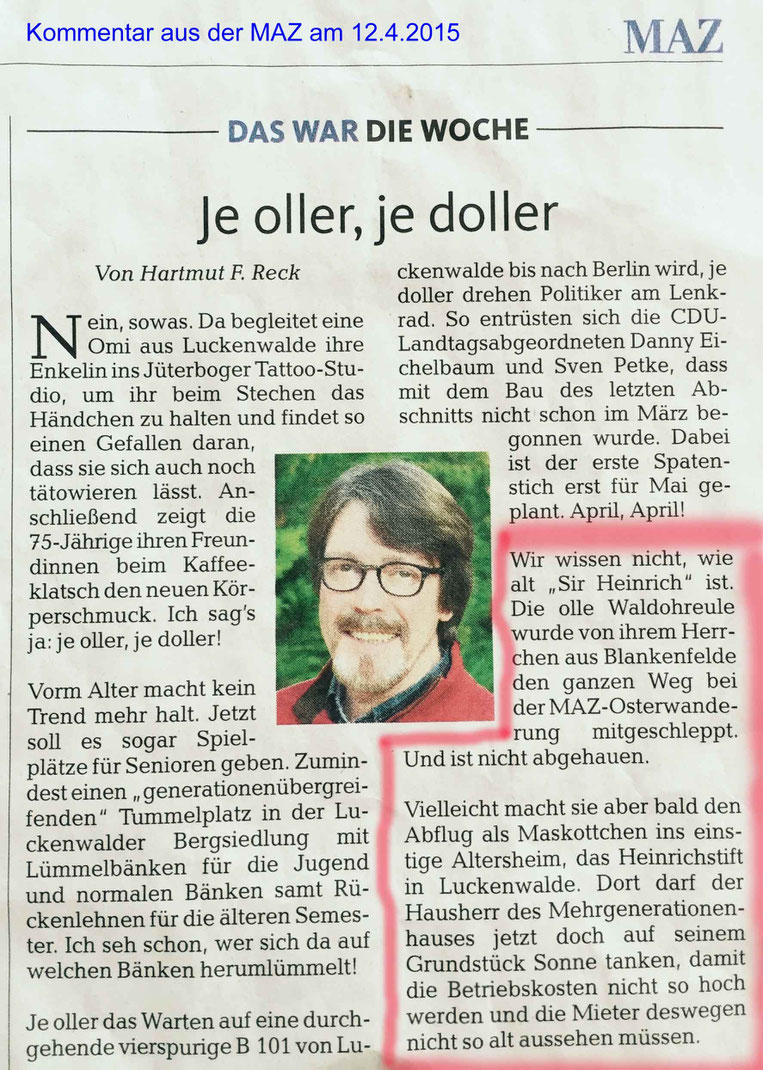 Kommentar aus der MAZ am 12.4.2015

MAZ

DAS WAR DIE WOCHE

Je oller, je doller

Von Hartmut F. Reck

Nein, sowas. Da begleitet eine Omi aus Luckenwalde ihre Enkelin ins Jüterboger Tattoo-Studio, um ihr beim Stechen das Händchen zu halten und findet so einen Gefallen daran, dass sie sich auch noch tätowieren lässt. Anschließend zeigt die 75-Jährige ihren Freundinnen beim Kaffeeklatsch den neuen Körperschmuck. Ich sag's ja: je oller, je doller!

Vorm Alter macht kein Trend mehr halt. Jetzt soll es sogar Spielplätze für Senioren geben. Zumindest einen „generationenübergreifenden" Tummelplatz in der Luckenwalder Bergsiedlung mit Lümmelbänken für die Jugend und normalen Bänken samt Rückenlehnen für die älteren Semester. Ich seh schon, wer sich da auf welchen Bänken herumlümmelt!

Je oller das Warten auf eine durchgehende vierspurige B 101 von Luckenwalde bis nach Berlin wird, je doller drehen Politiker am Lenkrad. So entrüsten sich die CDU-Landtagsabgeordneten Danny Eichelbaum und Sven Petke, dass mit dem Bau des letzten Abschnitts nicht schon im März begonnen wurde. Dabei ist der erste Spatenstich erst für Mai geplant. April, April!

Wir wissen nicht, wie alt „Sir Heinrich" ist. Die olle Waldohreule wurde von ihrem Herrchen aus Blankenfelde den ganzen Weg bei der MAZ-Osterwanderung mitgeschleppt. Und ist nicht abgehauen.

Vielleicht macht sie aber bald den Abflug als Maskottchen ins einstige Altersheim, das Heinrichstift in Luckenwalde. Dort darf der Hausherr des Mehrgenerationenhauses jetzt doch auf seinem Grundstück Sonne tanken, damit die Betriebskosten nicht so hoch werden und die Mieter deswegen nicht so alt aussehen müssen.